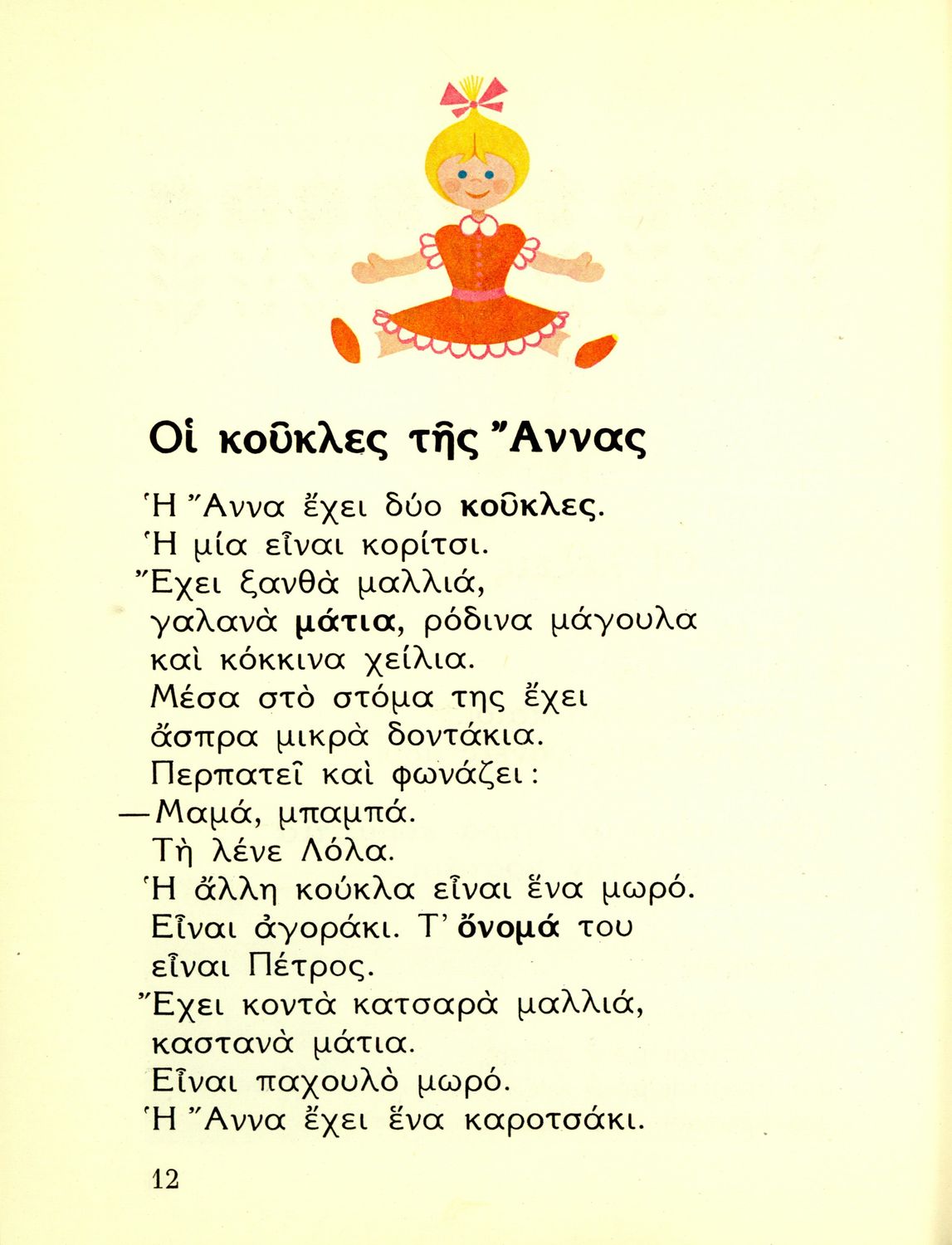 Οἱ κοῦκλες τῆς Ἄννας

Ἡ Ἄννα ἔχει δύο κοῦκλες.
Ἡ μία εἶναι κορίτσι.
Ἔχει ξανθὰ μαλλιά,
γαλανὰ μάτια, ρόδινα μάγουλα
καὶ κόκκινα χείλια.
Μέσα στὸ στόμα της ἔχει
ἄσπρα μικρὰ δοντάκια.
Περπατεῖ καὶ φωνάζει:
—Μαμά, μπαμπά.
Τὴ λένε Λόλα.
Ἡ ἄλλη κούκλα εἶναι ἕνα μωρό.
Εἶναι ἀγοράκι. Τ' ὄνομά του
εἶναι Πέτρος.
Ἔχει κοντὰ κατσαρὰ μαλλιά,
καστανὰ μάτια.
Εἶναι παχουλὸ μωρό.
Ἡ Ἄννα ἔχει ἕνα καροτσάκι.

12